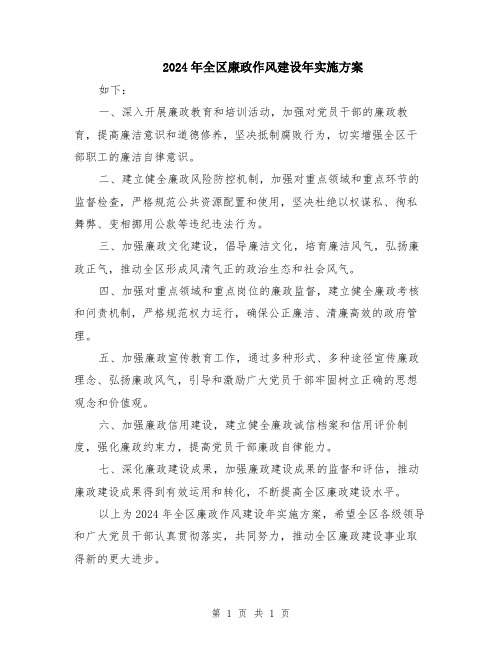 2024年全区廉政作风建设年实施方案

如下：

一、深入开展廉政教育和培训活动，加强对党员干部的廉政教育，提高廉洁意识和道德修养，坚决抵制腐败行为，切实增强全区干部职工的廉洁自律意识。

二、建立健全廉政风险防控机制，加强对重点领域和重点环节的监督检查，严格规范公共资源配置和使用，坚决杜绝以权谋私、徇私舞弊、变相挪用公款等违纪违法行为。

三、加强廉政文化建设，倡导廉洁文化，培育廉洁风气，弘扬廉政正气，推动全区形成风清气正的政治生态和社会风气。

四、加强对重点领域和重点岗位的廉政监督，建立健全廉政考核和问责机制，严格规范权力运行，确保公正廉洁、清廉高效的政府管理。

五、加强廉政宣传教育工作，通过多种形式、多种途径宣传廉政理念、弘扬廉政风气，引导和激励广大党员干部牢固树立正确的思想观念和价值观。

六、加强廉政信用建设，建立健全廉政诚信档案和信用评价制度，强化廉政约束力，提高党员干部廉政自律能力。

七、深化廉政建设成果，加强廉政建设成果的监督和评估，推动廉政建设成果得到有效运用和转化，不断提高全区廉政建设水平。

以上为2024年全区廉政作风建设年实施方案，希望全区各级领导和广大党员干部认真贯彻落实，共同努力，推动全区廉政建设事业取得新的更大进步。

第 1 页 共 1 页